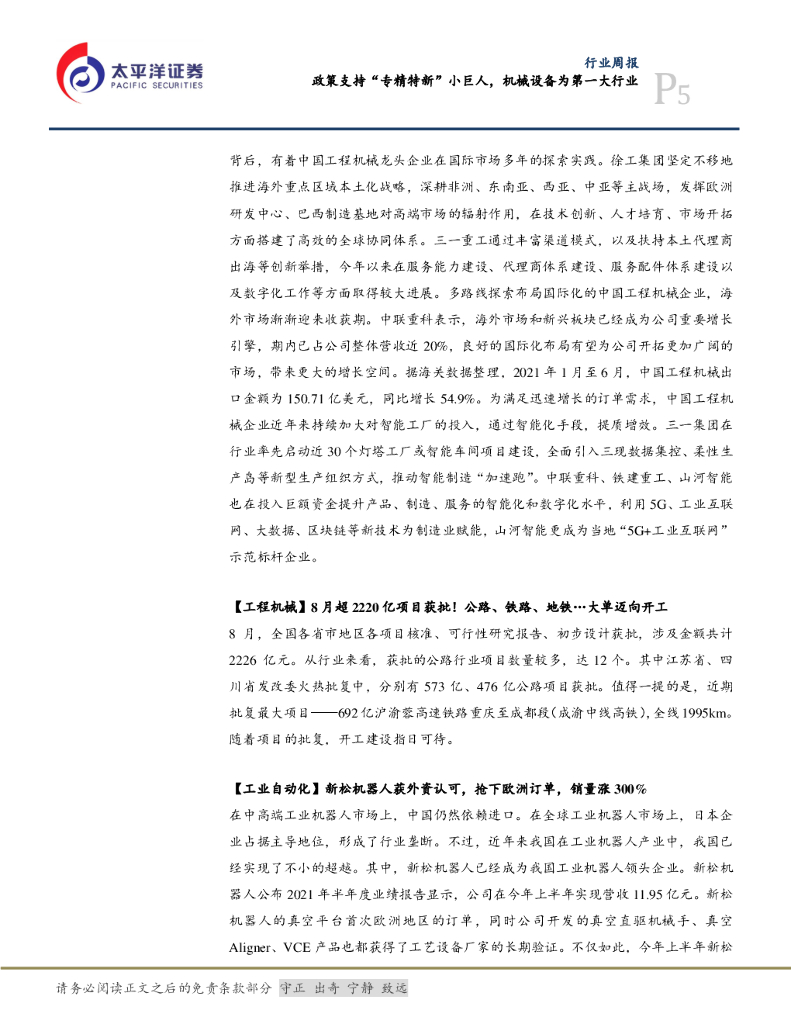 太平洋证券
PACIFIC SECURITIES

行业周报
政策支持“专精特新”小巨人，机械设备为第一大行业
P5

背后，有着中国工程机械龙头企业在国际市场多年的探索实践。徐工集团坚定不移地推进海外重点区域本土化战略，深耕非洲、东南亚、西亚、中亚等主战场，发挥欧洲研发中心、巴西制造基地对高端市场的辐射作用，在技术创新、人才培育、市场开拓方面搭建了高效的全球协同体系。三一重工通过丰富渠道模式，以及扶持本土代理商出海等创新举措，今年以来在服务能力建设、代理商体系建设、服务配件体系建设以及数字化工作等方面取得较大进展。多路线探索布局国际化的中国工程机械企业，海外市场渐渐迎来收获期。中联重科表示，海外市场和新兴板块已经成为公司重要增长引擎，期内已占公司整体营收近 20%，良好的国际化布局有望为公司开拓更加广阔的市场，带来更大的增长空间。据海关数据整理，2021 年 1 月至 6 月，中国工程机械出口金额为 150.71 亿美元，同比增长 54.9%。为满足迅速增长的订单需求，中国工程机械企业近年来持续加大对智能工厂的投入，通过智能化手段，提质增效。三一集团在行业率先启动近 30 个灯塔工厂或智能车间项目建设，全面引入三现数据集控、柔性生产岛等新型生产组织方式，推动智能制造“加速跑”。中联重科、铁建重工、山河智能也在投入巨额资金提升产品、制造、服务的智能化和数字化水平，利用 5G、工业互联网、大数据、区块链等新技术为制造业赋能，山河智能更成为当地“5G+工业互联网”示范标杆企业。

【工程机械】8 月超 2220 亿项目获批！公路、铁路、地铁…大单迈向开工
8 月，全国各省市地区各项目核准、可行性研究报告、初步设计获批，涉及金额共计 2226 亿元。从行业来看，获批的公路行业项目数量较多，达 12 个。其中江苏省、四川省发改委火热批复中，分别有 573 亿、476 亿公路项目获批。值得一提的是，近期批复最大项目——692 亿沪渝蓉高速铁路重庆至成都段（成渝中线高铁），全线 1995km。随着项目的批复，开工建设指日可待。

【工业自动化】新松机器人获外资认可，抢下欧洲订单，销量涨 300%
在中高端工业机器人市场上，中国仍然依赖进口。在全球工业机器人市场上，日本企业占据主导地位，形成了行业垄断。不过，近年来我国在工业机器人产业中，我国已经实现了不小的超越。其中，新松机器人已经成为我国工业机器人领头企业。新松机器人公布 2021 年半年度业绩报告显示，公司在今年上半年实现营收 11.95 亿元。新松机器人的真空平台首次欧洲地区的订单，同时公司开发的真空直驱机械手、真空 Aligner、VCE 产品也都获得了工艺设备厂家的长期验证。不仅如此，今年上半年新松

请务必阅读正文之后的免责条款部分 守正 出奇 宁静 致远